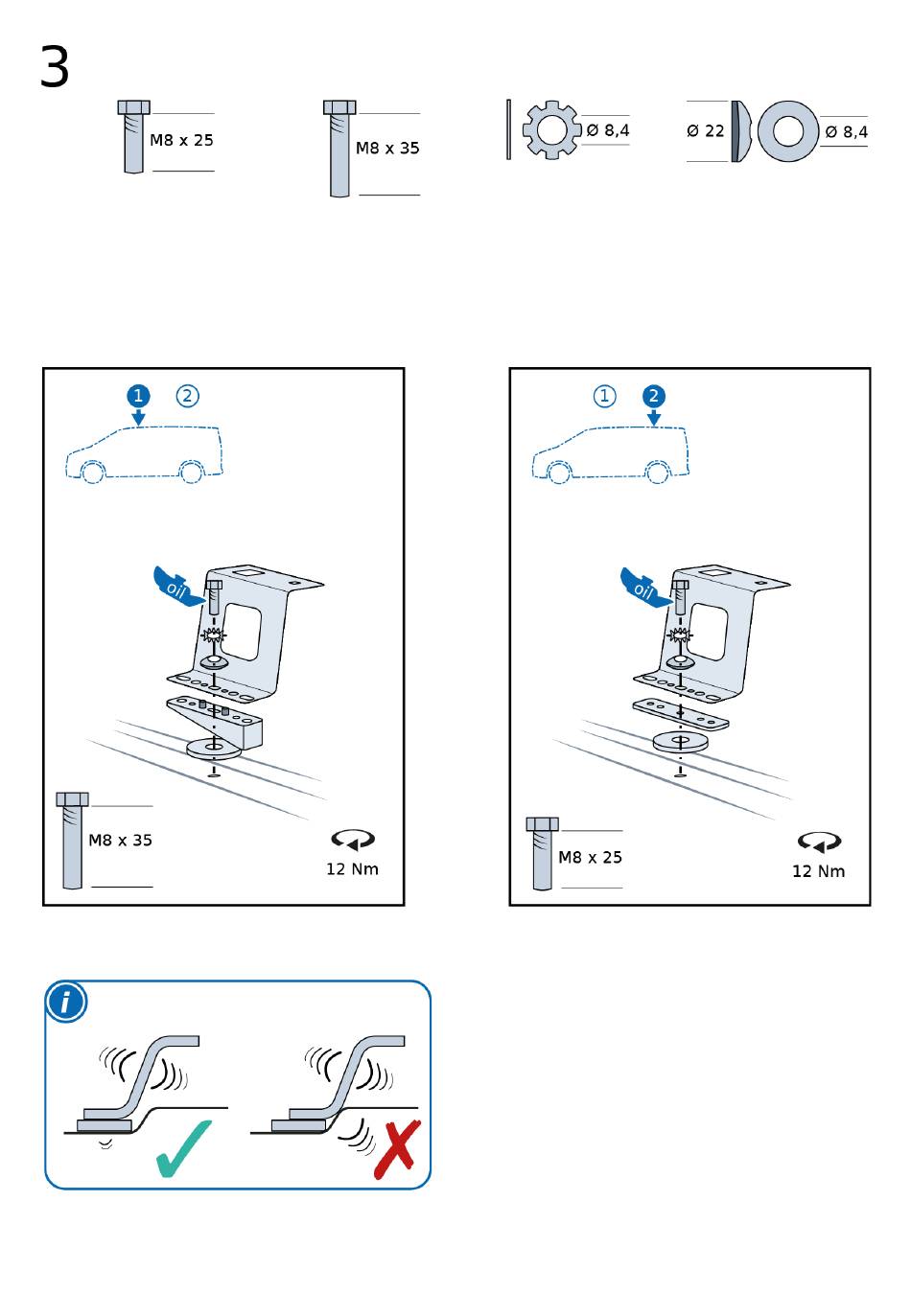 3

M8 x 25

M8 x 35

Ø 8,4

Ø 22

Ø 8,4

1 2

oil

M8 x 35

12 Nm

1 2

oil

M8 x 25

12 Nm

i